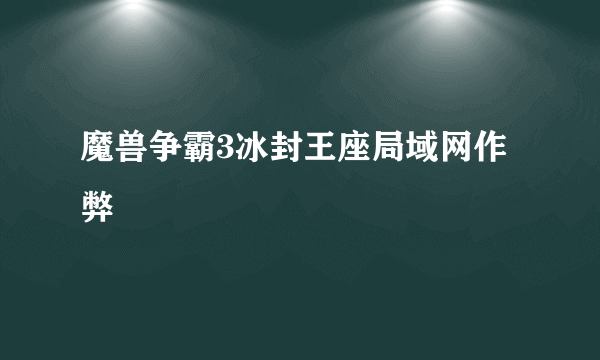 魔兽争霸3冰封王座局域网作弊